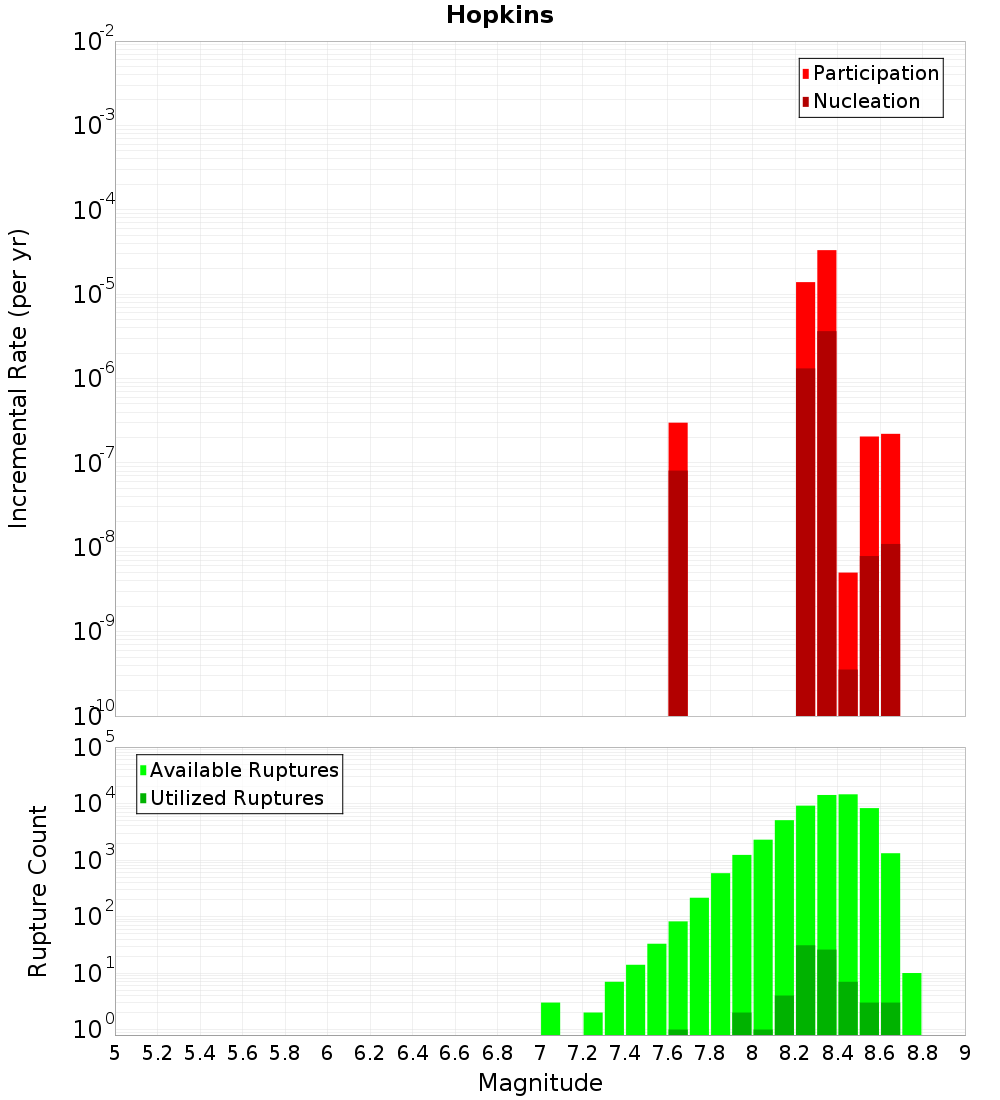 Hopkins

Participation
Nucleation

Incremental Rate (per yr)

$10^{-2}$
$10^{-3}$
$10^{-4}$
$10^{-5}$
$10^{-6}$
$10^{-7}$
$10^{-8}$
$10^{-9}$
$10^{-10}$

Available Ruptures
Utilized Ruptures

Rupture Count

$10^{5}$
$10^{4}$
$10^{3}$
$10^{2}$
$10^{1}$
$10^{0}$

5 5.2 5.4 5.6 5.8 6 6.2 6.4 6.6 6.8 7 7.2 7.4 7.6 7.8 8 8.2 8.4 8.6 8.8 9

Magnitude